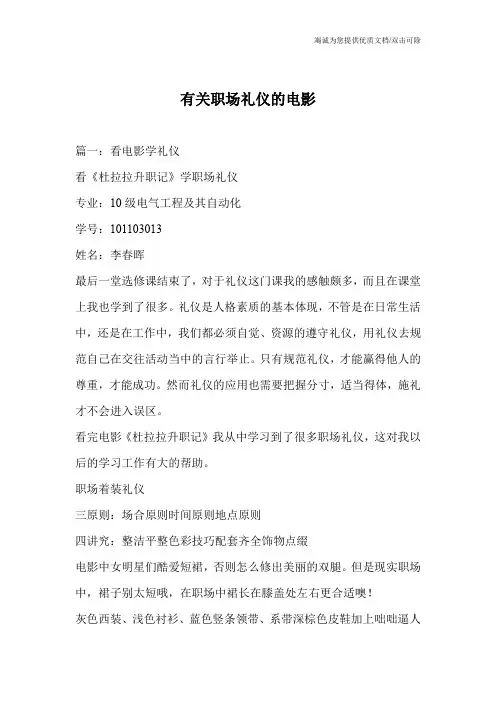 海诚为您提供优质文档/双击可除

有关职场礼仪的电影

篇一：看电影学礼仪

看《杜拉拉升职记》学职场礼仪

专业：10级电气工程及其自动化

学号：101103013

姓名：李春晖

最后一堂选修课结束了，对于礼仪这门课我的感触颇多，而且在课堂上我也学到了很多。礼仪是人格素质的基本体现，不管是在日常生活中，还是在工作中，我们都必须自觉、资源的遵守礼仪，用礼仪去规范自己在交往活动当中的言行举止。只有规范礼仪，才能赢得他人的尊重，才能成功。然而礼仪的应用也需要把握分寸，适当得体，施礼才不会进入误区。

看完电影《杜拉拉升职记》我从中学习到了很多职场礼仪，这对我以后的学习工作有大的帮助。

职场着装礼仪

三原则：场合原则时间原则地点原则

四讲究：整洁平整色彩技巧配套齐全饰物点缀

电影中女明星们酷爱短裙，否则怎么修出美丽的双腿。但是现实职场中，裙子别太短哦，在职场中裙长在膝盖处左右更合适噢！

灰色西装、浅色衬衫、蓝色竖条领带、系带深棕色皮鞋加上咄咄逼人